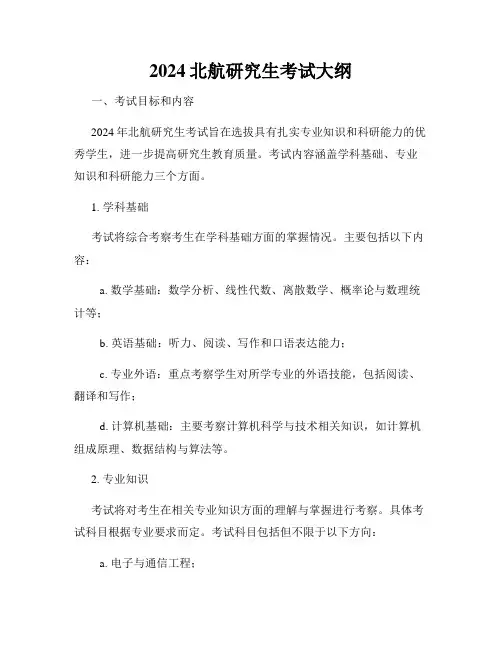 2024 北航研究生考试大纲

一、考试目标和内容

2024 年北航研究生考试旨在选拔具有扎实专业知识和科研能力的优秀学生，进一步提高研究生教育质量。考试内容涵盖学科基础、专业知识和科研能力三个方面。

1. 学科基础

考试将综合考察考生在学科基础方面的掌握情况。主要包括以下内容：

a. 数学基础：数学分析、线性代数、离散数学、概率论与数理统计等；

b. 英语基础：听力、阅读、写作和口语表达能力；

c. 专业外语：重点考察学生对所学专业的外语技能，包括阅读、翻译和写作；

d. 计算机基础：主要考察计算机科学与技术相关知识，如计算机组成原理、数据结构与算法等。

2. 专业知识

考试将对考生在相关专业知识方面的理解与掌握进行考察。具体考试科目根据专业要求而定。考试科目包括但不限于以下方向：

a. 电子与通信工程；